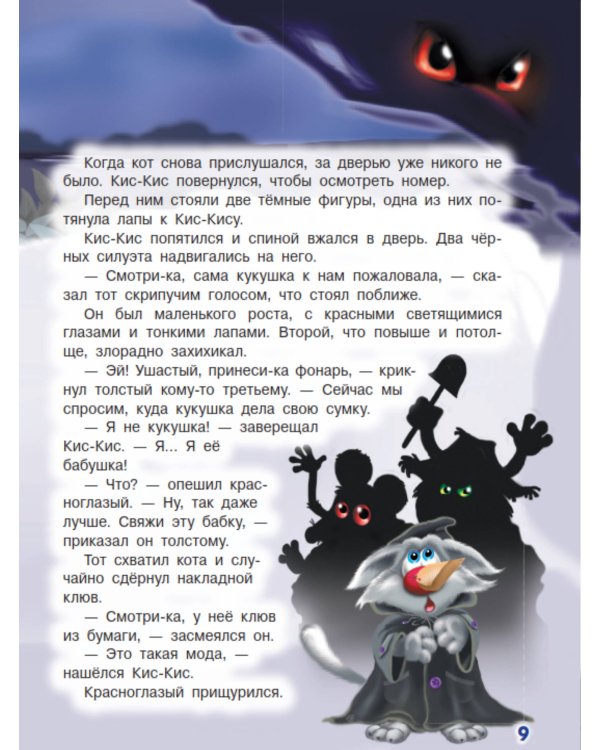 Когда кот снова прислушался, за дверью уже никого не было. Кис-Кис повернулся, чтобы осмотреть номер.

Перед ним стояли две тёмные фигуры, одна из них потянула лапы к Кис-Кису.

Кис-Кис попятился и спиной вжался в дверь. Два чёрных силуэта надвигались на него.

— Смотри-ка, сама кукушка к нам пожаловала, — сказал тот скрипучим голосом, что стоял поближе.

Он был маленького роста, с красными светящимися глазами и тонкими лапами. Второй, что повыше и потолще, злорадно захихикал.

— Эй! Ушастый, принеси-ка фонарь, — крикнул толстый кому-то третьему. — Сейчас мы спросим, куда кукушка дела свою сумку.

— Я не кукушка! — заверещал Кис-Кис. — Я... Я её бабушка!

— Что? — опешил красноглазый. — Ну, так даже лучше. Свяжи эту бабку, — приказал он толстому.

Тот схватил кота и случайно сдёрнул накладной клюв.

— Смотри-ка, у неё клюв из бумаги, — засмеялся он.

— Это такая мода, — нашёлся Кис-Кис.

Красноглазый прищурился.

9